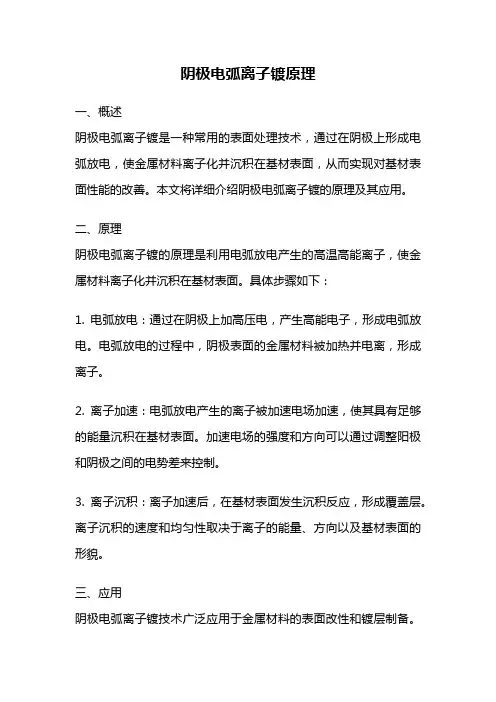 阴极电弧离子镀原理

一、概述
阴极电弧离子镀是一种常用的表面处理技术，通过在阴极上形成电弧放电，使金属材料离子化并沉积在基材表面，从而实现对基材表面性能的改善。本文将详细介绍阴极电弧离子镀的原理及其应用。

二、原理
阴极电弧离子镀的原理是利用电弧放电产生的高温高能离子，使金属材料离子化并沉积在基材表面。具体步骤如下：

1. 电弧放电：通过在阴极上加高压电，产生高能电子，形成电弧放电。电弧放电的过程中，阴极表面的金属材料被加热并电离，形成离子。

2. 离子加速：电弧放电产生的离子被加速电场加速，使其具有足够的能量沉积在基材表面。加速电场的强度和方向可以通过调整阳极和阴极之间的电势差来控制。

3. 离子沉积：离子加速后，在基材表面发生沉积反应，形成覆盖层。离子沉积的速度和均匀性取决于离子的能量、方向以及基材表面的形貌。

三、应用
阴极电弧离子镀技术广泛应用于金属材料的表面改性和镀层制备。